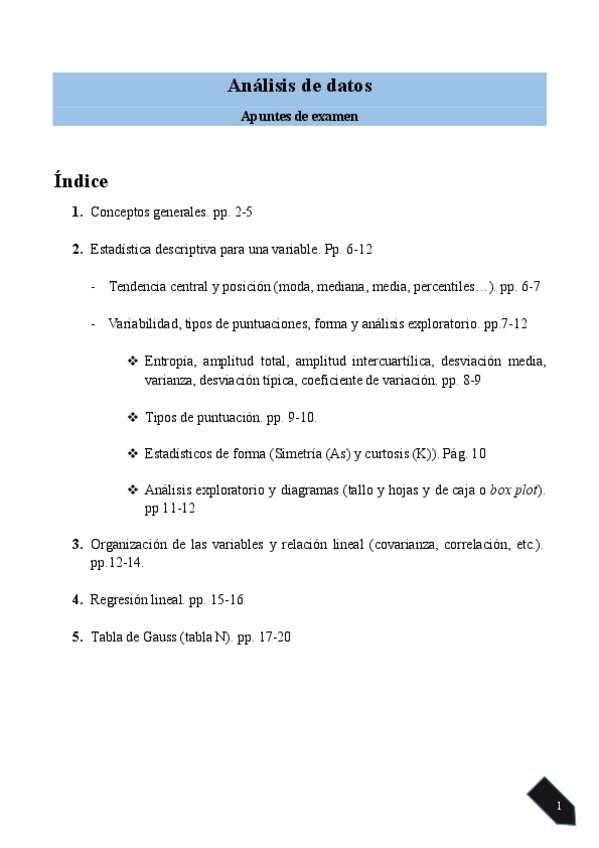 Análisis de datos

Apuntes de examen

Índice

1. Conceptos generales. pp. 2-5

2. Estadística descriptiva para una variable. Pp. 6-12

- Tendencia central y posición (moda, mediana, media, percentiles…). pp. 6-7

- Variabilidad, tipos de puntuaciones, forma y análisis exploratorio. pp.7-12

❖ Entropía, amplitud total, amplitud intercuartílica, desviación media, varianza, desviación típica, coeficiente de variación. pp. 8-9

❖ Tipos de puntuación. pp. 9-10.

❖ Estadísticos de forma (Simetría (As) y curtosis (K)). Pág. 10

❖ Análisis exploratorio y diagramas (tallo y hojas y de caja o box plot). pp 11-12

3. Organización de las variables y relación lineal (covarianza, correlación, etc.). pp.12-14.

4. Regresión lineal. pp. 15-16

5. Tabla de Gauss (tabla N). pp. 17-20

1